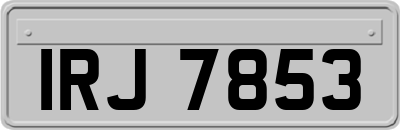 IRJ 7853